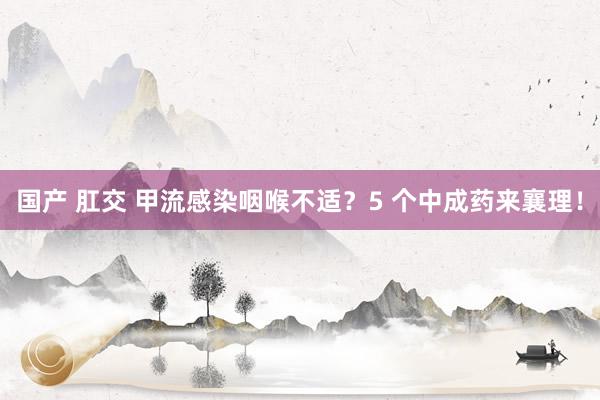 国产 肛交 甲流感染咽喉不适？5 个中成药来襄理！